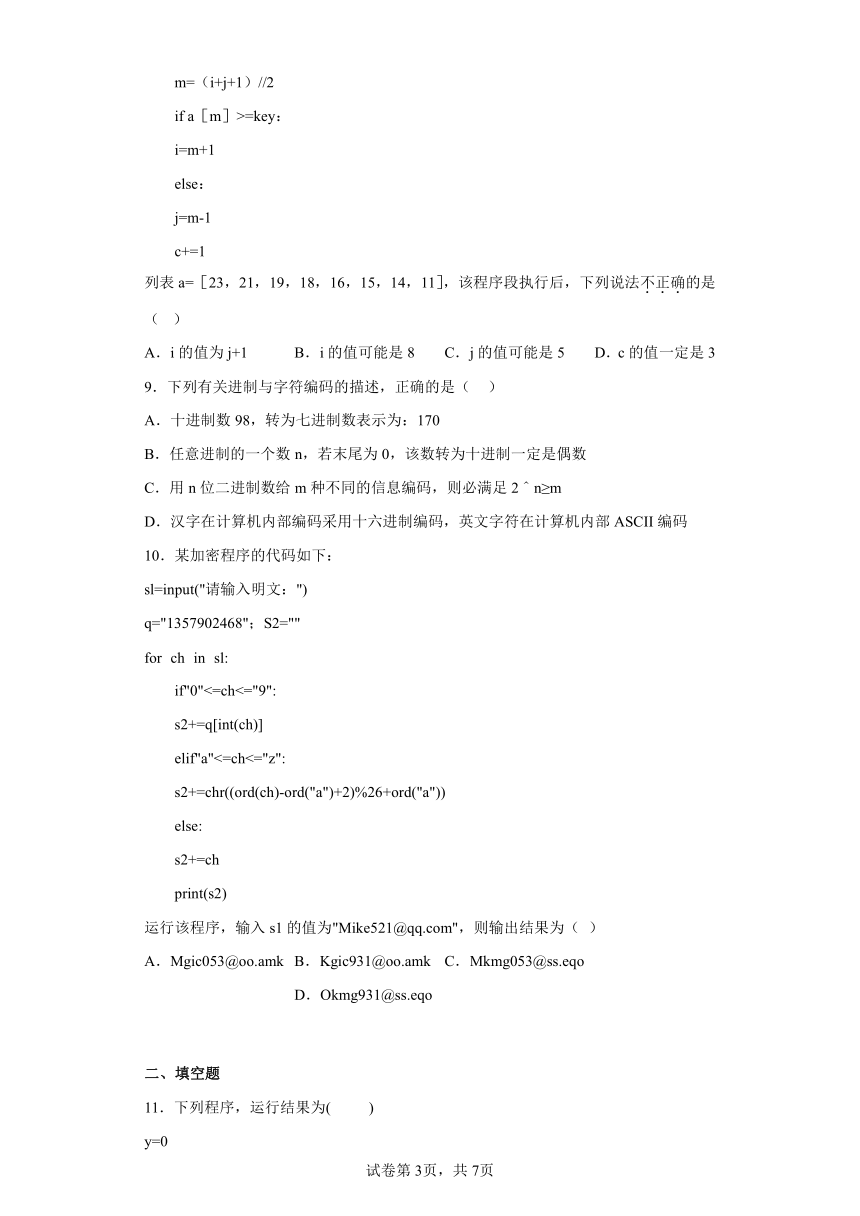 m=（i+j+1）//2

if a［m］>=key：

i=m+1

else：

j=m-1

c+=1

列表 a=［23，21，19，18，16，15，14，11］，该程序段执行后，下列说法不正确的是（　）

A．i 的值为 j+1　　B．i 的值可能是 8　　C．j 的值可能是 5　　D．c 的值一定是 3

9．下列有关进制与字符编码的描述，正确的是（　）

A．十进制数 98，转为七进制数表示为：170

B．任意进制的一个数 n，若末尾为 0，该数转为十进制一定是偶数

C．用 n 位二进制数给 m 种不同的信息编码，则必满足 2＾n≥m

D．汉字在计算机内部编码采用十六进制编码，英文字符在计算机内部 ASCII 编码

10．某加密程序的代码如下：

sl=input("请输入明文：")

q="1357902468"；S2=""

for ch in sl:

if"0"<=ch<="9":

s2+=q[int(ch)]

elif"a"<=ch<="z":

s2+=chr((ord(ch)-ord("a")+2)%26+ord("a"))

else:

s2+=ch

print(s2)

运行该程序，输入 s1 的值为"Mike521@qq.com"，则输出结果为（ ）

A．Mgic053@oo.amk　B．Kgic931@oo.amk　C．Mkmg053@ss.eqo　D．Okmg931@ss.eqo

二、填空题

11．下列程序，运行结果为(　　)

y=0

试卷第 3页，共 7页